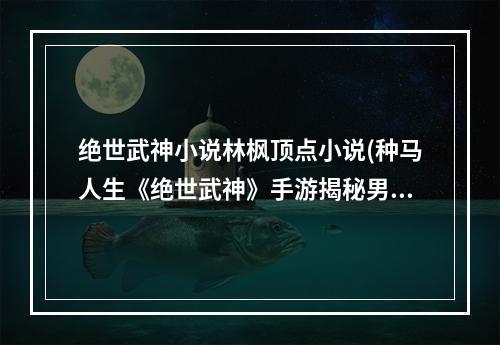 绝世武神小说林枫顶点小说(种马人生《绝世武神》手游揭秘男...